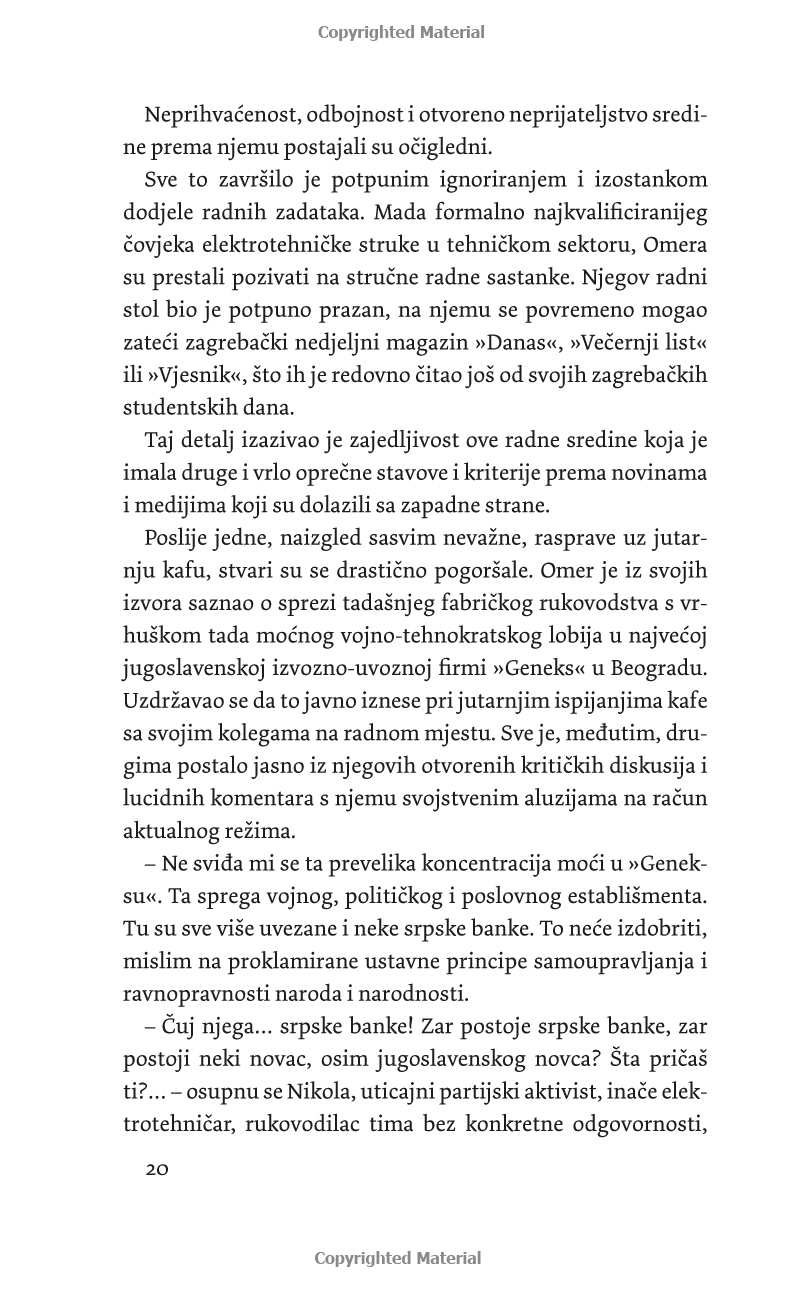 Copyrighted Material

Neprihvaćenost, odbojnost i otvoreno neprijateljstvo sredine prema njemu postajali su očigledni.

Sve to završilo je potpunim ignoriranjem i izostankom dodjele radnih zadataka. Mada formalno najkvalificiranijeg čovjeka elektrotehničke struke u tehničkom sektoru, Omera su prestali pozivati na stručne radne sastanke. Njegov radni stol bio je potpuno prazan, na njemu se povremeno mogao zateći zagrebački nedjeljni magazin »Danas«, »Večernji list« ili »Vjesnik«, što ih je redovno čitao još od svojih zagrebačkih studentskih dana.

Taj detalj izazivao je zajedljivost ove radne sredine koja je imala druge i vrlo oprečne stavove i kriterije prema novinama i medijima koji su dolazili sa zapadne strane.

Poslije jedne, naizgled sasvim nevažne, rasprave uz jutarnju kafu, stvari su se drastično pogoršale. Omer je iz svojih izvora saznao o sprezi tadašnjeg fabričkog rukovodstva s vrhuškom tada moćnog vojno-tehnokratskog lobija u najvećoj jugoslavenskoj izvozno-uvoznoj firmi »Geneks« u Beogradu. Uzdržavao se da to javno iznese pri jutarnjim ispijanjima kafe sa svojim kolegama na radnom mjestu. Sve je, međutim, drugima postalo jasno iz njegovih otvorenih kritičkih diskusija i lucidnih komentara s njemu svojstvenim aluzijama na račun aktualnog režima.

– Ne sviđa mi se ta prevelika koncentracija moći u »Geneksu«. Ta sprega vojnog, političkog i poslovnog establišmenta. Tu su sve više uvezane i neke srpske banke. To neće izdobriti, mislim na proklamirane ustavne principe samoupravljanja i ravnopravnosti naroda i narodnosti.

– Čuj njega... srpske banke! Zar postoje srpske banke, zar postoji neki novac, osim jugoslavenskog novca? Šta pričaš ti?... – osupnu se Nikola, uticajni partijski aktivist, inače elektrotehničar, rukovodilac tima bez konkretne odgovornosti,

20

Copyrighted Material